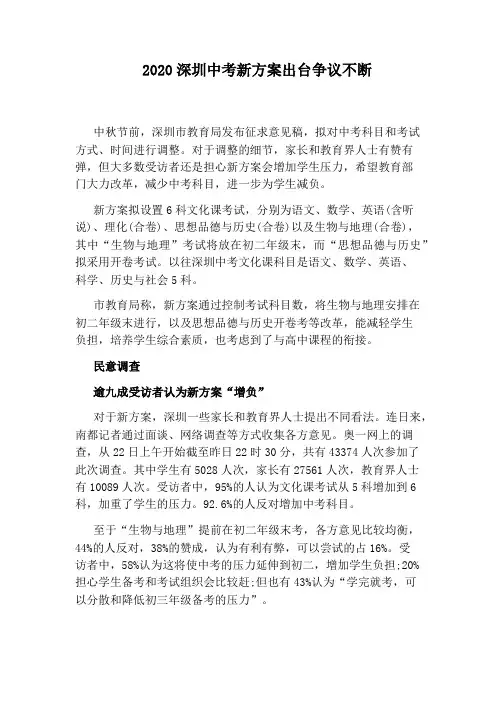 2020 深圳中考新方案出台争议不断

中秋节前，深圳市教育局发布征求意见稿，拟对中考科目和考试方式、时间进行调整。对于调整的细节，家长和教育界人士有赞有弹，但大多数受访者还是担心新方案会增加学生压力，希望教育部门大力改革，减少中考科目，进一步为学生减负。

新方案拟设置 6 科文化课考试，分别为语文、数学、英语(含听说)、理化(合卷)、思想品德与历史(合卷)以及生物与地理(合卷)，其中“生物与地理”考试将放在初二年级末，而“思想品德与历史”拟采用开卷考试。以往深圳中考文化课科目是语文、数学、英语、科学、历史与社会 5 科。

市教育局称，新方案通过控制考试科目数，将生物与地理安排在初二年级末进行，以及思想品德与历史开卷考等改革，能减轻学生负担，培养学生综合素质，也考虑到了与高中课程的衔接。

民意调查

逾九成受访者认为新方案“增负”

对于新方案，深圳一些家长和教育界人士提出不同看法。连日来，南都记者通过面谈、网络调查等方式收集各方意见。奥一网上的调查，从 22 日上午开始截至昨日 22 时 30 分，共有 43374 人次参加了此次调查。其中学生有 5028 人次，家长有 27561 人次，教育界人士有 10089 人次。受访者中，95%的人认为文化课考试从 5 科增加到 6 科，加重了学生的压力。92.6%的人反对增加中考科目。

至于“生物与地理”提前在初二年级末考，各方意见比较均衡，44%的人反对，38%的赞成，认为有利有弊，可以尝试的占 16%。受访者中，58%认为这将使中考的压力延伸到初二，增加学生负担;20%担心学生备考和考试组织会比较赶;但也有 43%认为“学完就考，可以分散和降低初三年级备考的压力”。